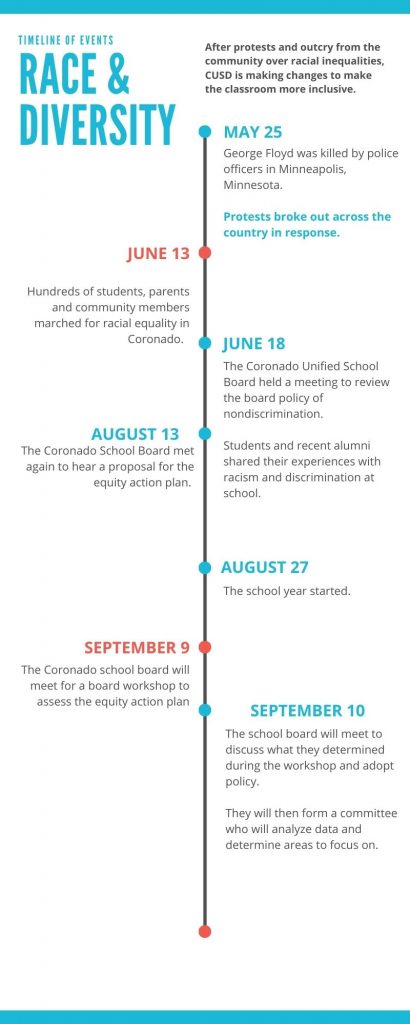 TIMELINE OF EVENTS
RACE & DIVERSITY

After protests and outcry from the community over racial inequalities, CUSD is making changes to make the classroom more inclusive.

MAY 25
George Floyd was killed by police officers in Minneapolis, Minnesota.

Protests broke out across the country in response.

JUNE 13
Hundreds of students, parents and community members marched for racial equality in Coronado.

JUNE 18
The Coronado Unified School Board held a meeting to review the board policy of nondiscrimination.

Students and recent alumni shared their experiences with racism and discrimination at school.

AUGUST 13
The Coronado School Board met again to hear a proposal for the equity action plan.

AUGUST 27
The school year started.

SEPTEMBER 9
The Coronado school board will meet for a board workshop to assess the equity action plan

SEPTEMBER 10
The school board will meet to discuss what they determined during the workshop and adopt policy.

They will then form a committee who will analyze data and determine areas to focus on.